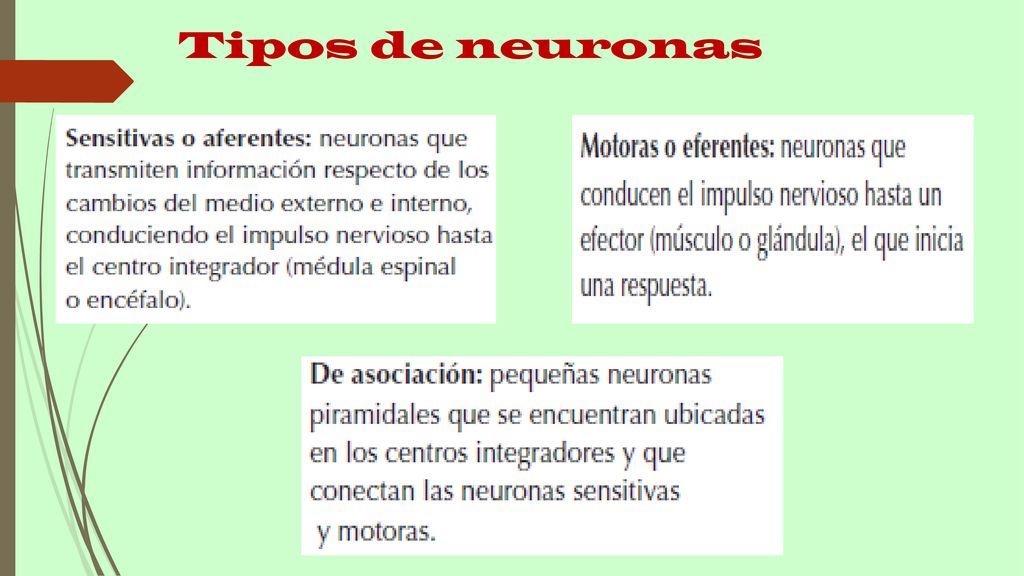 Tipos de neuronas

Sensitivas o aferentes: neuronas que transmiten información respecto de los cambios del medio externo e interno, conduciendo el impulso nervioso hasta el centro integrador (médula espinal o encéfalo).

Motoras o eferentes: neuronas que conducen el impulso nervioso hasta un efector (músculo o glándula), el que inicia una respuesta.

De asociación: pequeñas neuronas piramidales que se encuentran ubicadas en los centros integradores y que conectan las neuronas sensitivas y motoras.